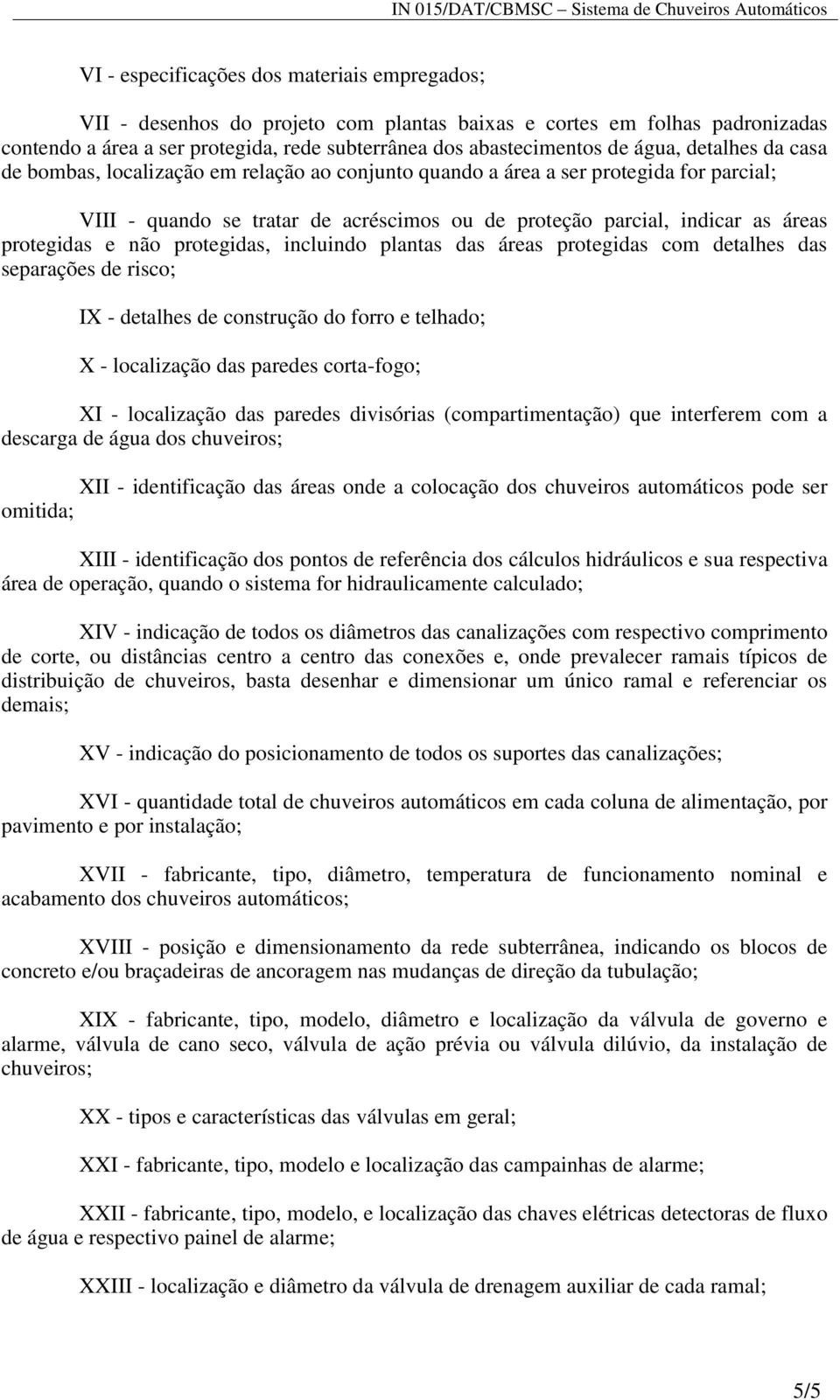 IN 015/DAT/CBMSC – Sistema de Chuveiros Automáticos

VI - especificações dos materiais empregados;

VII - desenhos do projeto com plantas baixas e cortes em folhas padronizadas contendo a área a ser protegida, rede subterrânea dos abastecimentos de água, detalhes da casa de bombas, localização em relação ao conjunto quando a área a ser protegida for parcial;

VIII - quando se tratar de acréscimos ou de proteção parcial, indicar as áreas protegidas e não protegidas, incluindo plantas das áreas protegidas com detalhes das separações de risco;

IX - detalhes de construção do forro e telhado;

X - localização das paredes corta-fogo;

XI - localização das paredes divisórias (compartimentação) que interferem com a descarga de água dos chuveiros;

XII - identificação das áreas onde a colocação dos chuveiros automáticos pode ser omitida;

XIII - identificação dos pontos de referência dos cálculos hidráulicos e sua respectiva área de operação, quando o sistema for hidraulicamente calculado;

XIV - indicação de todos os diâmetros das canalizações com respectivo comprimento de corte, ou distâncias centro a centro das conexões e, onde prevalecer ramais típicos de distribuição de chuveiros, basta desenhar e dimensionar um único ramal e referenciar os demais;

XV - indicação do posicionamento de todos os suportes das canalizações;

XVI - quantidade total de chuveiros automáticos em cada coluna de alimentação, por pavimento e por instalação;

XVII - fabricante, tipo, diâmetro, temperatura de funcionamento nominal e acabamento dos chuveiros automáticos;

XVIII - posição e dimensionamento da rede subterrânea, indicando os blocos de concreto e/ou braçadeiras de ancoragem nas mudanças de direção da tubulação;

XIX - fabricante, tipo, modelo, diâmetro e localização da válvula de governo e alarme, válvula de cano seco, válvula de ação prévia ou válvula dilúvio, da instalação de chuveiros;

XX - tipos e características das válvulas em geral;

XXI - fabricante, tipo, modelo e localização das campainhas de alarme;

XXII - fabricante, tipo, modelo, e localização das chaves elétricas detectoras de fluxo de água e respectivo painel de alarme;

XXIII - localização e diâmetro da válvula de drenagem auxiliar de cada ramal;

5/5